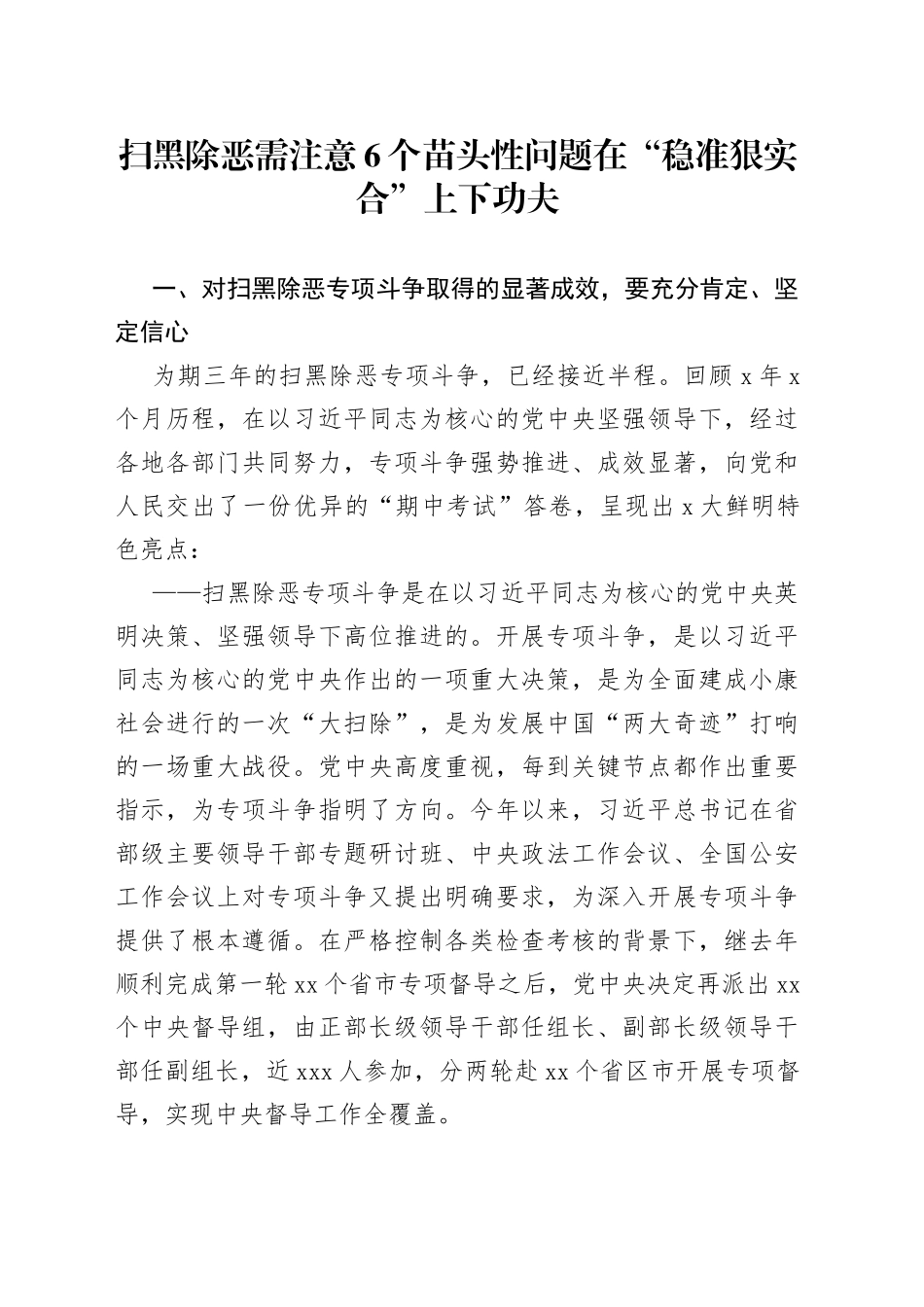 扫黑除恶需注意6个苗头性问题在“稳准狠实合”上下功夫

一、对扫黑除恶专项斗争取得的显著成效，要充分肯定、坚定信心

为期三年的扫黑除恶专项斗争，已经接近半程。回顾x年x个月历程，在以习近平同志为核心的党中央坚强领导下，经过各地各部门共同努力，专项斗争强势推进、成效显著，向党和人民交出了一份优异的“期中考试”答卷，呈现出x大鲜明特色亮点：

——扫黑除恶专项斗争是在以习近平同志为核心的党中央英明决策、坚强领导下高位推进的。开展专项斗争，是以习近平同志为核心的党中央作出的一项重大决策，是为全面建成小康社会进行的一次“大扫除”，是为发展中国“两大奇迹”打响的一场重大战役。党中央高度重视，每到关键节点都作出重要指示，为专项斗争指明了方向。今年以来，习近平总书记在省部级主要领导干部专题研讨班、中央政法工作会议、全国公安工作会议上对专项斗争又提出明确要求，为深入开展专项斗争提供了根本遵循。在严格控制各类检查考核的背景下，继去年顺利完成第一轮xx个省市专项督导之后，党中央决定再派出xx个中央督导组，由正部长级领导干部任组长、副部长级领导干部任副组长，近xxx人参加，分两轮赴xx个省区市开展专项督导，实现中央督导工作全覆盖。